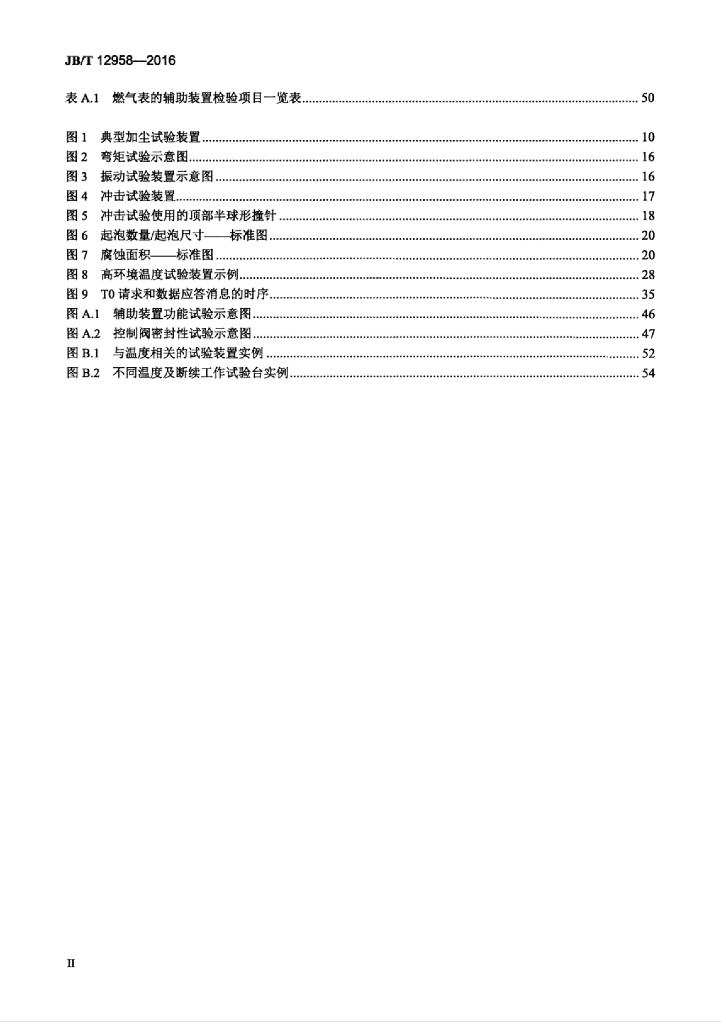 JB/T 12958—2016

表A.1 燃气表的辅助装置检验项目一览表 50

图1 典型加尘试验装置 10
图2 弯矩试验示意图 16
图3 振动试验装置示意图 16
图4 冲击试验装置 17
图5 冲击试验使用的顶部半球形撞针 18
图6 起泡数量/起泡尺寸——标准图 20
图7 腐蚀面积——标准图 20
图8 高环境温度试验装置示例 28
图9 T0请求和数据应答消息的时序 35
图A.1 辅助装置功能试验示意图 46
图A.2 控制阀密封性试验示意图 47
图B.1 与温度相关的试验装置实例 52
图B.2 不同温度及断续工作试验台实例 54

II